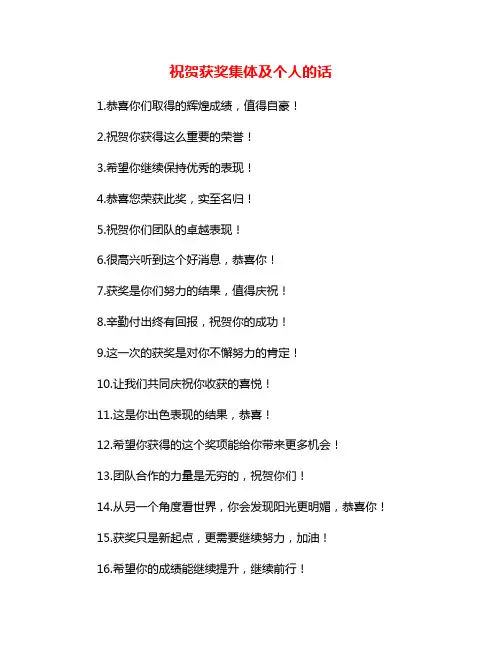 祝贺获奖集体及个人的话

1.恭喜你们取得的辉煌成绩，值得自豪！

2.祝贺你获得这么重要的荣誉！

3.希望你继续保持优秀的表现！

4.恭喜您荣获此奖，实至名归！

5.祝贺你们团队的卓越表现！

6.很高兴听到这个好消息，恭喜你！

7.获奖是你们努力的结果，值得庆祝！

8.辛勤付出终有回报，祝贺你的成功！

9.这一次的获奖是对你不懈努力的肯定！

10.让我们共同庆祝你收获的喜悦！

11.这是你出色表现的结果，恭喜！

12.希望你获得的这个奖项能给你带来更多机会！

13.团队合作的力量是无穷的，祝贺你们！

14.从另一个角度看世界，你会发现阳光更明媚，恭喜你！

15.获奖只是新起点，更需要继续努力，加油！

16.希望你的成绩能继续提升，继续前行！